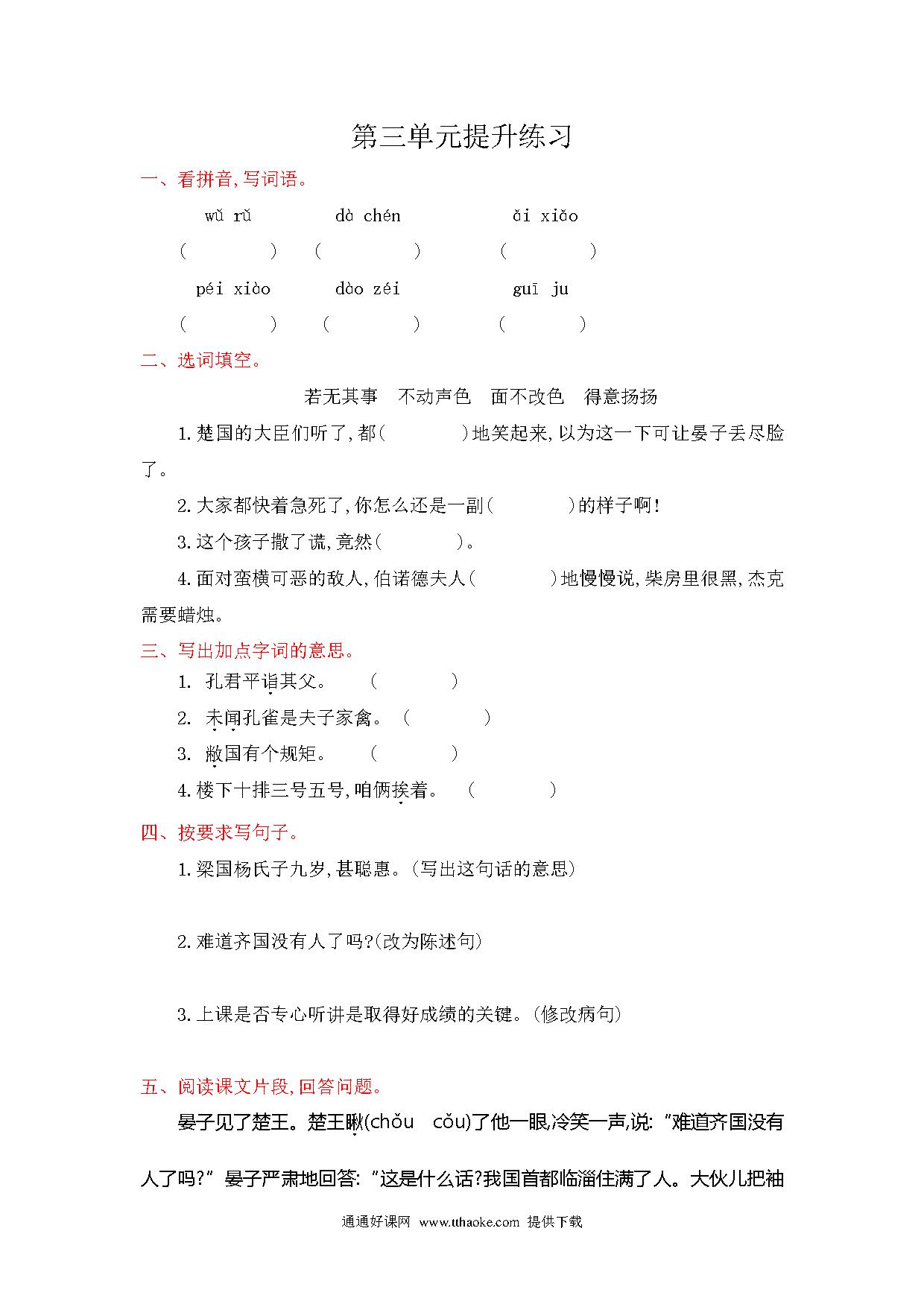 第三单元提升练习

一、看拼音,写词语。

wǔ rǔ　　dà chén　　ǎi xiǎo

(　　)　(　　)　(　　)

péi xiào　　dào zéi　　guī ju

(　　)　(　　)　(　　)

二、选词填空。

若无其事　不动声色　面不改色　得意扬扬

1.楚国的大臣们听了,都(　　)地笑起来,以为这一下可让晏子丢尽脸了。

2.大家都快着急死了,你怎么还是一副(　　)的样子啊!

3.这个孩子撒了谎,竟然(　　)。

4.面对蛮横可恶的敌人,伯诺德夫人(　　)地慢慢说,柴房里很黑,杰克需要蜡烛。

三、写出加点字词的意思。

1. 孔君平诣其父。　(　　)

2. 未闻孔雀是夫子家禽。(　　)

3. 敝国有个规矩。　(　　)

4.楼下十排三号五号,咱俩挨着。　(　　)

四、按要求写句子。

1.梁国杨氏子九岁,甚聪惠。(写出这句话的意思)

2.难道齐国没有人了吗?(改为陈述句)

3.上课是否专心听讲是取得好成绩的关键。(修改病句)

五、阅读课文片段,回答问题。

晏子见了楚王。楚王瞅(chǒu　cǒu)了他一眼,冷笑一声,说:“难道齐国没有人了吗?”晏子严肃地回答:“这是什么话?我国首都临淄住满了人。大伙儿把袖

通通好课网 www.tthaoke.com 提供下载